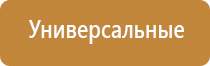 Универсальные